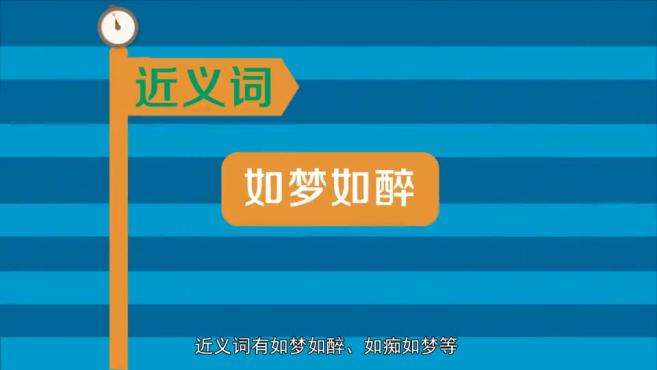 近义词

如梦如醉

近义词有如梦如醉、如痴如梦等